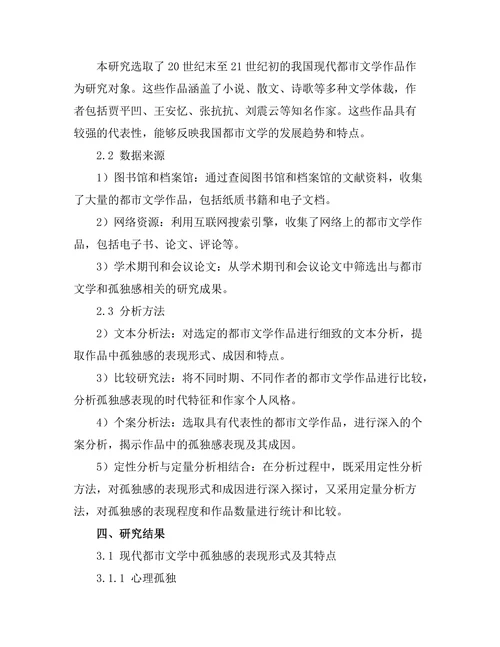 本研究选取了20世纪末至21世纪初的我国现代都市文学作品作为研究对象。这些作品涵盖了小说、散文、诗歌等多种文学体裁，作者包括贾平凹、王安忆、张抗抗、刘震云等知名作家。这些作品具有较强的代表性，能够反映我国都市文学的发展趋势和特点。

2.2 数据来源

1）图书馆和档案馆：通过查阅图书馆和档案馆的文献资料，收集了大量的都市文学作品，包括纸质书籍和电子文档。

2）网络资源：利用互联网搜索引擎，收集了网络上的都市文学作品，包括电子书、论文、评论等。

3）学术期刊和会议论文：从学术期刊和会议论文中筛选出与都市文学和孤独感相关的研究成果。

2.3 分析方法

2）文本分析法：对选定的都市文学作品进行细致的文本分析，提取作品中孤独感的表现形式、成因和特点。

3）比较研究法：将不同时期、不同作者的都市文学作品进行比较，分析孤独感表现的时代特征和作家个人风格。

4）个案分析法：选取具有代表性的都市文学作品，进行深入的个案分析，揭示作品中的孤独感表现及其成因。

5）定性分析与定量分析相结合：在分析过程中，既采用定性分析方法，对孤独感的表现形式和成因进行深入探讨，又采用定量分析方法，对孤独感的表现程度和作品数量进行统计和比较。

四、研究结果

3.1 现代都市文学中孤独感的表现形式及其特点

3.1.1 心理孤独